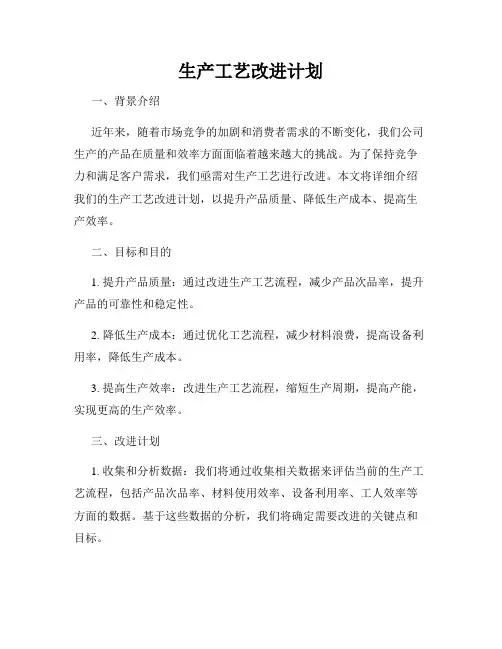 生产工艺改进计划

一、背景介绍

近年来，随着市场竞争的加剧和消费者需求的不断变化，我们公司生产的产品在质量和效率方面面临着越来越大的挑战。为了保持竞争力和满足客户需求，我们亟需对生产工艺进行改进。本文将详细介绍我们的生产工艺改进计划，以提升产品质量、降低生产成本、提高生产效率。

二、目标和目的

1. 提升产品质量：通过改进生产工艺流程，减少产品次品率，提升产品的可靠性和稳定性。

2. 降低生产成本：通过优化工艺流程，减少材料浪费，提高设备利用率，降低生产成本。

3. 提高生产效率：改进生产工艺流程，缩短生产周期，提高产能，实现更高的生产效率。

三、改进计划

1. 收集和分析数据：我们将通过收集相关数据来评估当前的生产工艺流程，包括产品次品率、材料使用效率、设备利用率、工人效率等方面的数据。基于这些数据的分析，我们将确定需要改进的关键点和目标。